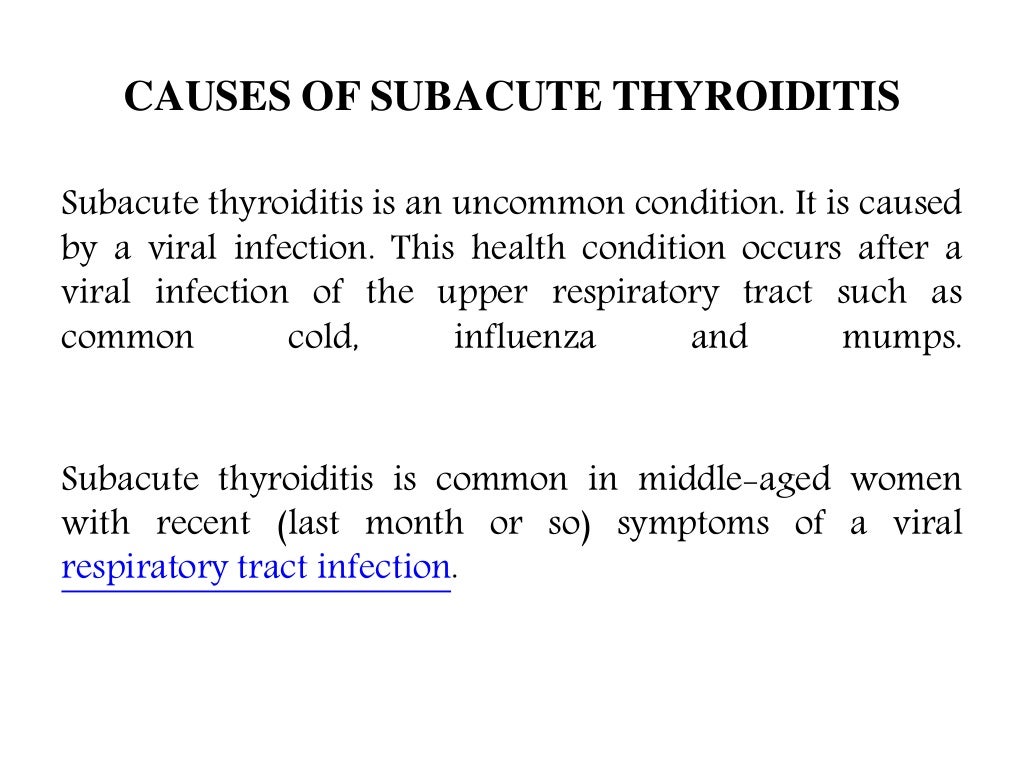 CAUSES OF SUBACUTE THYROIDITIS

Subacute thyroiditis is an uncommon condition. It is caused by a viral infection. This health condition occurs after a viral infection of the upper respiratory tract such as common cold, influenza and mumps.

Subacute thyroiditis is common in middle-aged women with recent (last month or so) symptoms of a viral respiratory tract infection.